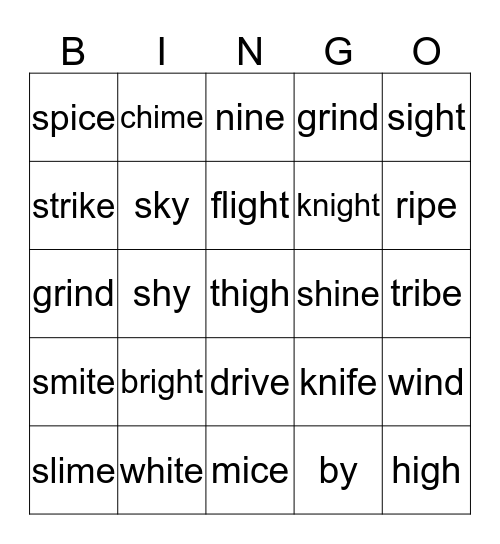 | B | I | N | G | O |
|---|---|---|---|---|
| spice | chime | nine | grind | sight |
| strike | sky | flight | knight | ripe |
| grind | shy | thigh | shine | tribe |
| smite | bright | drive | knife | wind |
| slime | white | mice | by | high |